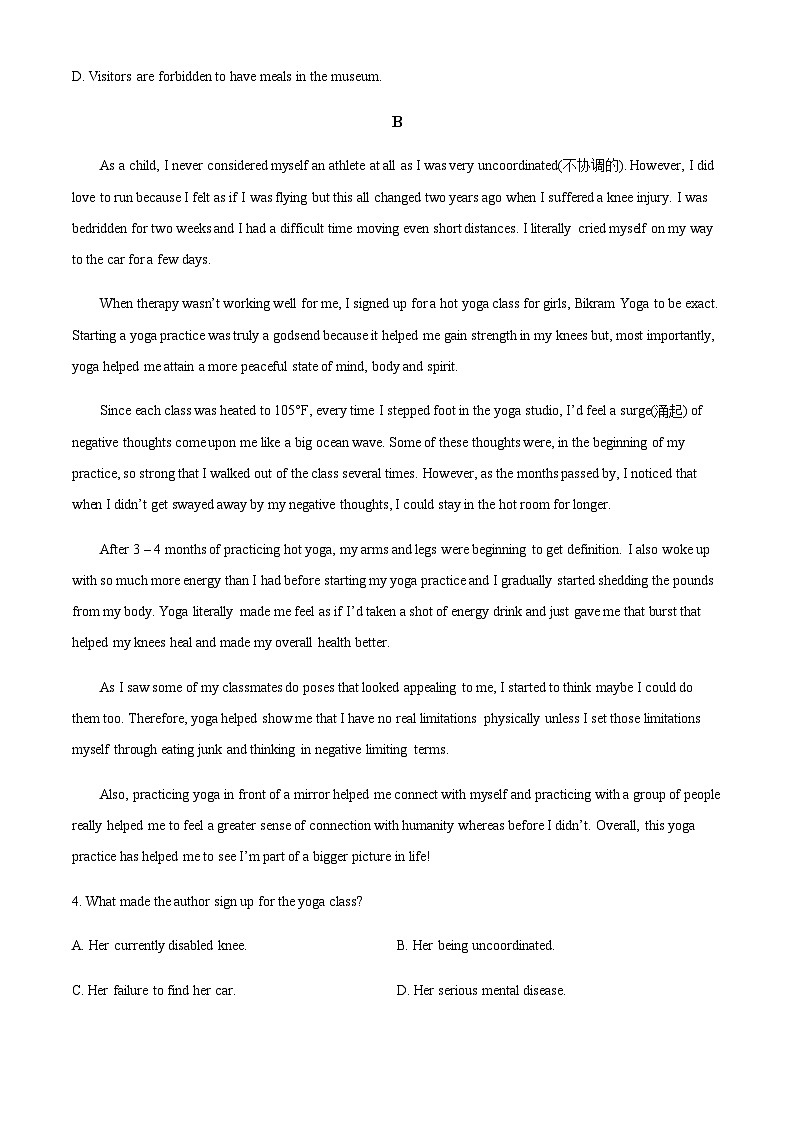 D. Visitors are forbidden to have meals in the museum.

B

As a child, I never considered myself an athlete at all as I was very uncoordinated(不协调的). However, I did love to run because I felt as if I was flying but this all changed two years ago when I suffered a knee injury. I was bedridden for two weeks and I had a difficult time moving even short distances. I literally cried myself on my way to the car for a few days.

When therapy wasn't working well for me, I signed up for a hot yoga class for girls, Bikram Yoga to be exact. Starting a yoga practice was truly a godsend because it helped me gain strength in my knees but, most importantly, yoga helped me attain a more peaceful state of mind, body and spirit.

Since each class was heated to 105°F, every time I stepped foot in the yoga studio, I'd feel a surge(涌起) of negative thoughts come upon me like a big ocean wave. Some of these thoughts were, in the beginning of my practice, so strong that I walked out of the class several times. However, as the months passed by, I noticed that when I didn't get swayed away by my negative thoughts, I could stay in the hot room for longer.

After 3 – 4 months of practicing hot yoga, my arms and legs were beginning to get definition. I also woke up with so much more energy than I had before starting my yoga practice and I gradually started shedding the pounds from my body. Yoga literally made me feel as if I'd taken a shot of energy drink and just gave me that burst that helped my knees heal and made my overall health better.

As I saw some of my classmates do poses that looked appealing to me, I started to think maybe I could do them too. Therefore, yoga helped show me that I have no real limitations physically unless I set those limitations myself through eating junk and thinking in negative limiting terms.

Also, practicing yoga in front of a mirror helped me connect with myself and practicing with a group of people really helped me to feel a greater sense of connection with humanity whereas before I didn't. Overall, this yoga practice has helped me to see I'm part of a bigger picture in life!

4. What made the author sign up for the yoga class?

A. Her currently disabled knee.

B. Her being uncoordinated.

C. Her failure to find her car.

D. Her serious mental disease.